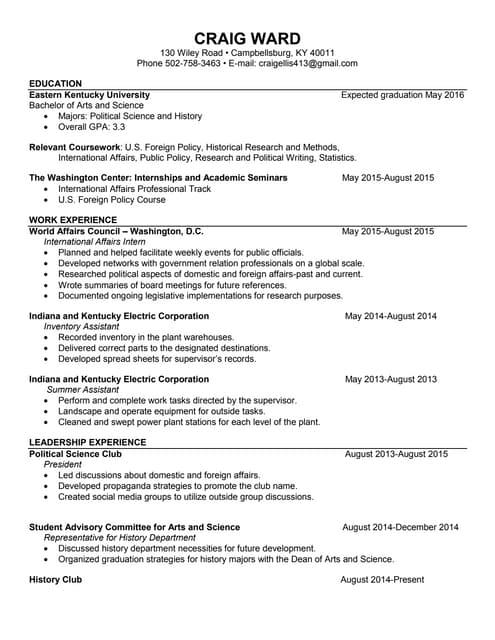 CRAIG WARD
130 Wiley Road • Campbellsburg, KY 40011
Phone 502-758-3463 • E-mail: craigellis413@gmail.com

EDUCATION
Eastern Kentucky University Expected graduation May 2016
Bachelor of Arts and Science
• Majors: Political Science and History
• Overall GPA: 3.3

Relevant Coursework: U.S. Foreign Policy, Historical Research and Methods, International Affairs, Public Policy, Research and Political Writing, Statistics.

The Washington Center: Internships and Academic Seminars May 2015-August 2015
• International Affairs Professional Track
• U.S. Foreign Policy Course

WORK EXPERIENCE
World Affairs Council – Washington, D.C. May 2015-August 2015
International Affairs Intern
• Planned and helped facilitate weekly events for public officials.
• Developed networks with government relation professionals on a global scale.
• Researched political aspects of domestic and foreign affairs-past and current.
• Wrote summaries of board meetings for future references.
• Documented ongoing legislative implementations for research purposes.

Indiana and Kentucky Electric Corporation May 2014-August 2014
Inventory Assistant
• Recorded inventory in the plant warehouses.
• Delivered correct parts to the designated destinations.
• Developed spread sheets for supervisor's records.

Indiana and Kentucky Electric Corporation May 2013-August 2013
Summer Assistant
• Perform and complete work tasks directed by the supervisor.
• Landscape and operate equipment for outside tasks.
• Cleaned and swept power plant stations for each level of the plant.

LEADERSHIP EXPERIENCE
Political Science Club August 2013-August 2015
President
• Led discussions about domestic and foreign affairs.
• Developed propaganda strategies to promote the club name.
• Created social media groups to utilize outside group discussions.

Student Advisory Committee for Arts and Science August 2014-December 2014
Representative for History Department
• Discussed history department necessities for future development.
• Organized graduation strategies for history majors with the Dean of Arts and Science.

History Club August 2014-Present